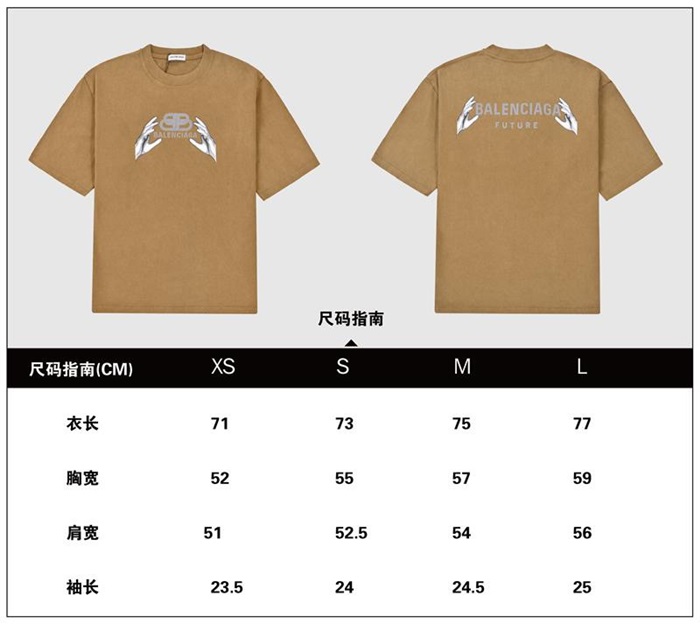 BALENCIAGA

BALENCIAGA
FUTURE

尺码指南

| 尺码指南(CM) | XS | S | M | L |
|---|---|---|---|---|
| 衣长 | 71 | 73 | 75 | 77 |
| 胸宽 | 52 | 55 | 57 | 59 |
| 肩宽 | 51 | 52.5 | 54 | 56 |
| 袖长 | 23.5 | 24 | 24.5 | 25 |